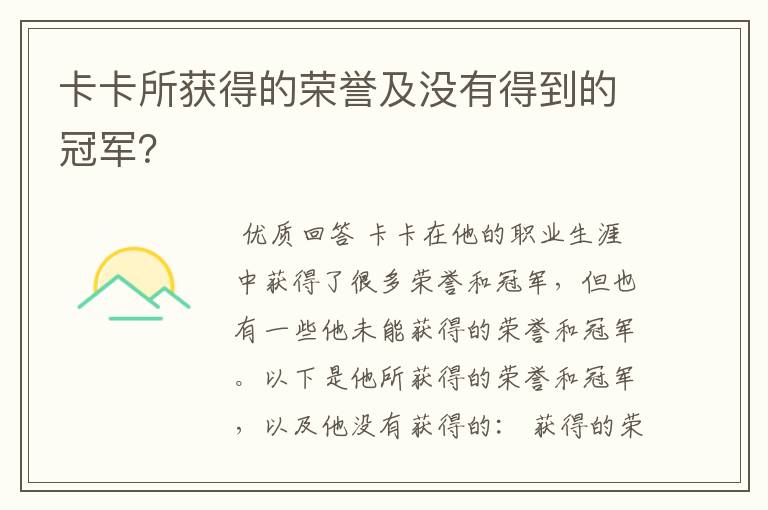 卡卡所获得的荣誉及没有得到的冠军?

优质回答 卡卡在他的职业生涯中获得了很多荣誉和冠军，但也有一些他未能获得的荣誉和冠军。以下是他所获得的荣誉和冠军，以及他没有获得的： 获得的荣